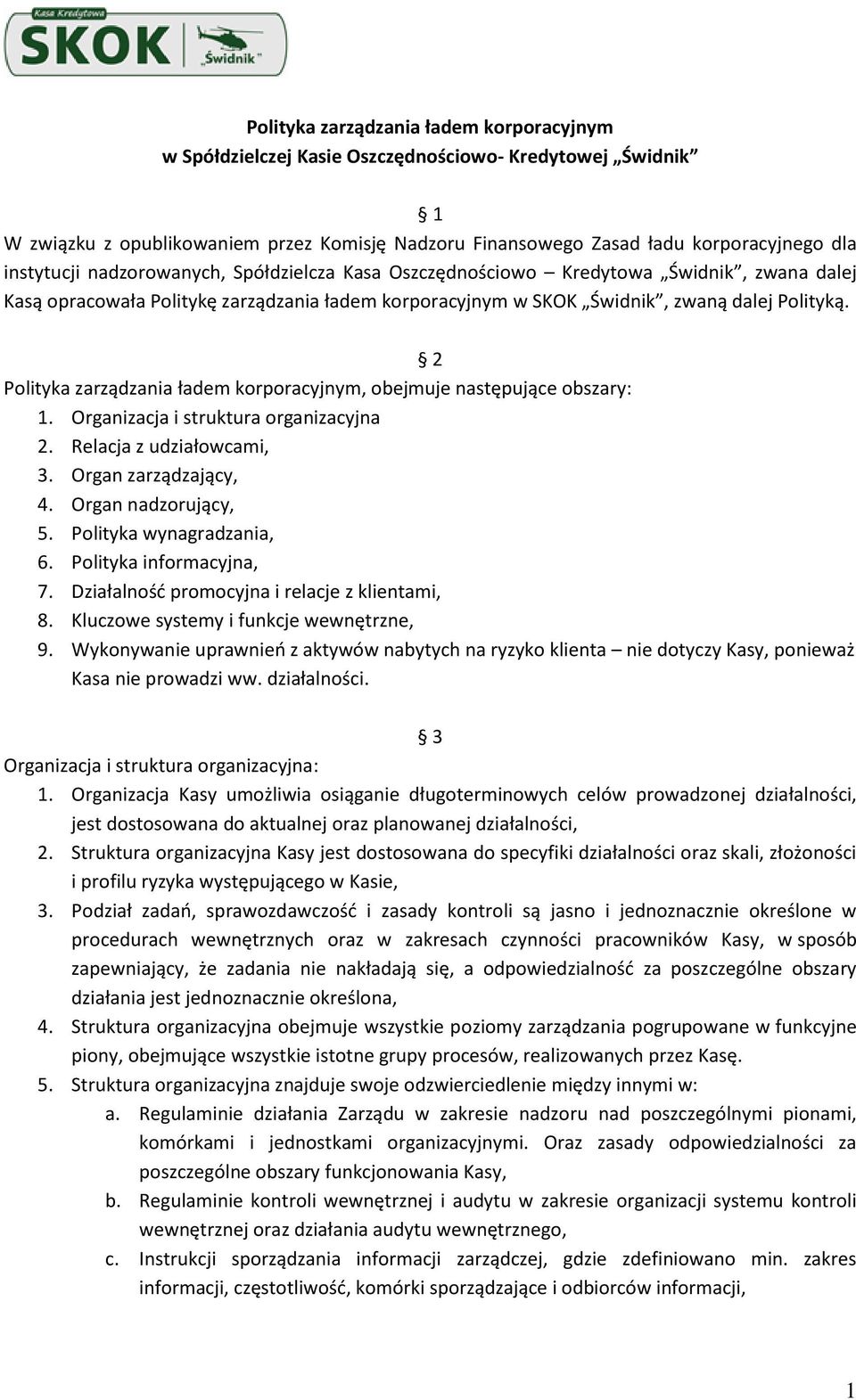 Kasa Kredytowa
SKOK
„Świdnik"

Polityka zarządzania ładem korporacyjnym
w Spółdzielczej Kasie Oszczędnościowo- Kredytowej „Świdnik"

§ 1
W związku z opublikowaniem przez Komisję Nadzoru Finansowego Zasad ładu korporacyjnego dla instytucji nadzorowanych, Spółdzielcza Kasa Oszczędnościowo – Kredytowa „Świdnik", zwana dalej Kasą opracowała Politykę zarządzania ładem korporacyjnym w SKOK „Świdnik", zwaną dalej Polityką.

§ 2
Polityka zarządzania ładem korporacyjnym, obejmuje następujące obszary:
1. Organizacja i struktura organizacyjna
2. Relacja z udziałowcami,
3. Organ zarządzający,
4. Organ nadzorujący,
5. Polityka wynagradzania,
6. Polityka informacyjna,
7. Działalność promocyjna i relacje z klientami,
8. Kluczowe systemy i funkcje wewnętrzne,
9. Wykonywanie uprawnień z aktywów nabytych na ryzyko klienta – nie dotyczy Kasy, ponieważ Kasa nie prowadzi ww. działalności.

§ 3
Organizacja i struktura organizacyjna:
1. Organizacja Kasy umożliwia osiąganie długoterminowych celów prowadzonej działalności, jest dostosowana do aktualnej oraz planowanej działalności,
2. Struktura organizacyjna Kasy jest dostosowana do specyfiki działalności oraz skali, złożoności i profilu ryzyka występującego w Kasie,
3. Podział zadań, sprawozdawczość i zasady kontroli są jasno i jednoznacznie określone w procedurach wewnętrznych oraz w zakresach czynności pracowników Kasy, w sposób zapewniający, że zadania nie nakładają się, a odpowiedzialność za poszczególne obszary działania jest jednoznacznie określona,
4. Struktura organizacyjna obejmuje wszystkie poziomy zarządzania pogrupowane w funkcyjne piony, obejmujące wszystkie istotne grupy procesów, realizowanych przez Kasę.
5. Struktura organizacyjna znajduje swoje odzwierciedlenie między innymi w:
a. Regulaminie działania Zarządu w zakresie nadzoru nad poszczególnymi pionami, komórkami i jednostkami organizacyjnymi. Oraz zasady odpowiedzialności za poszczególne obszary funkcjonowania Kasy,
b. Regulaminie kontroli wewnętrznej i audytu w zakresie organizacji systemu kontroli wewnętrznej oraz działania audytu wewnętrznego,
c. Instrukcji sporządzania informacji zarządczej, gdzie zdefiniowano min. zakres informacji, częstotliwość, komórki sporządzające i odbiorców informacji,

1